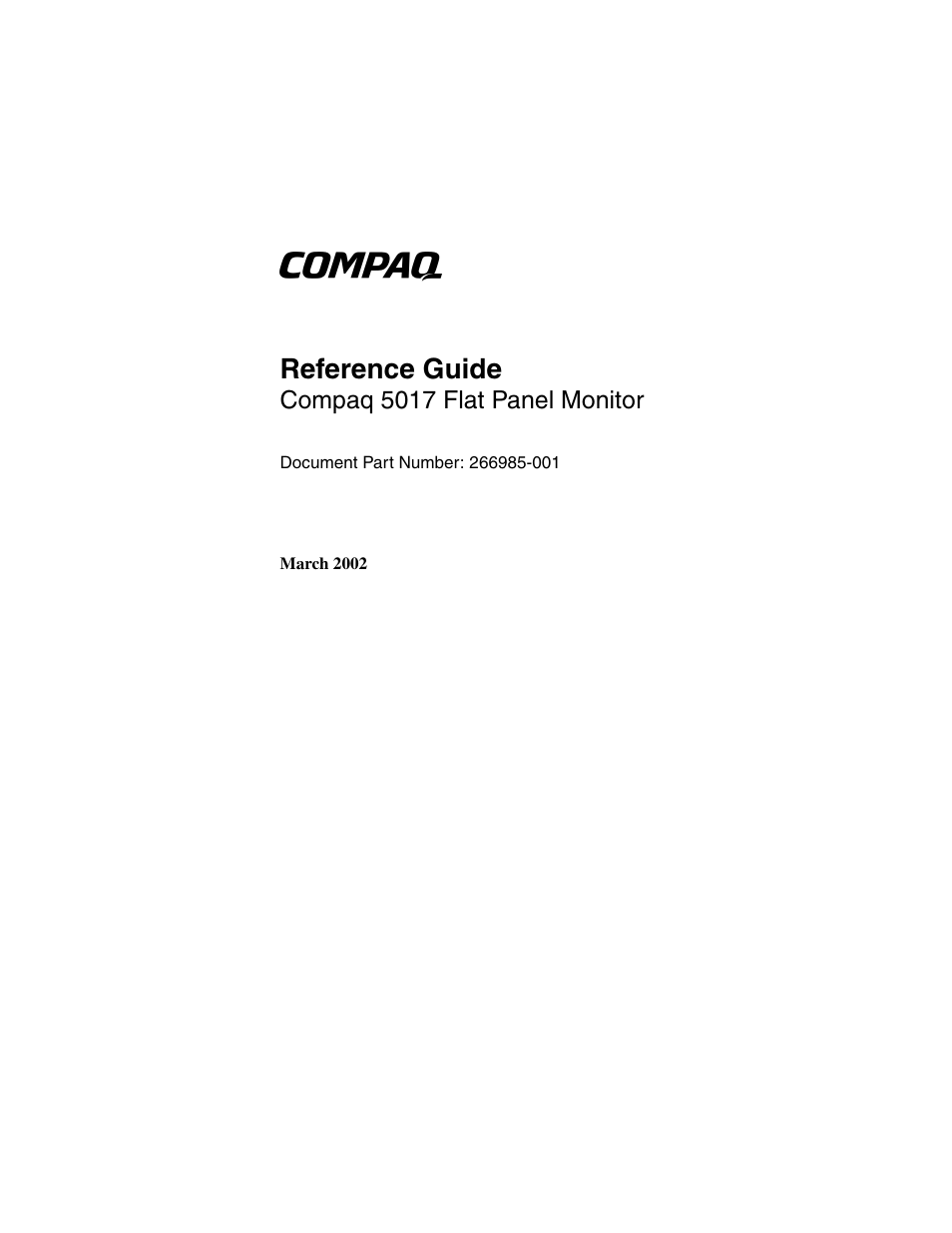 COMPAQ

Reference Guide
Compaq 5017 Flat Panel Monitor

Document Part Number: 266985-001

March 2002